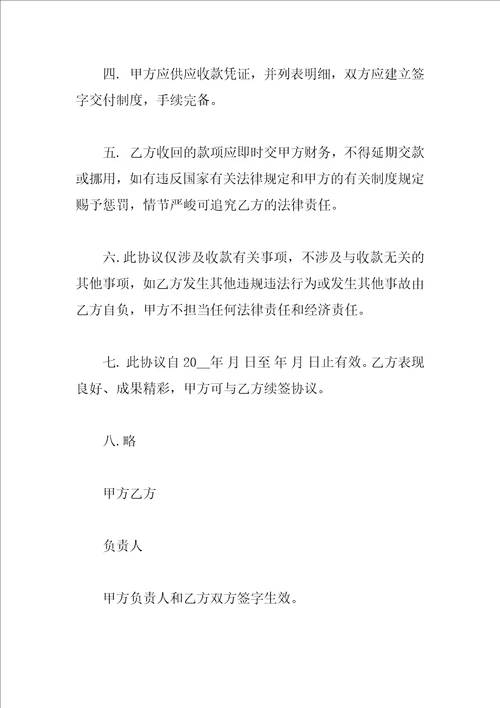 四. 甲方应供应收款凭证，并列表明细，双方应建立签字交付制度，手续完备。

五. 乙方收回的款项应即时交甲方财务，不得延期交款或挪用，如有违反国家有关法律规定和甲方的有关制度规定赐予惩罚，情节严峻可追究乙方的法律责任。

六. 此协议仅涉及收款有关事项，不涉及与收款无关的其他事项，如乙方发生其他违规违法行为或发生其他事故由乙方自负，甲方不担当任何法律责任和经济责任。

七. 此协议自 20__年 月 日至 年 月 日止有效。乙方表现良好、成果精彩，甲方可与乙方续签协议。

八. 略

甲方乙方

负责人

甲方负责人和乙方双方签字生效。